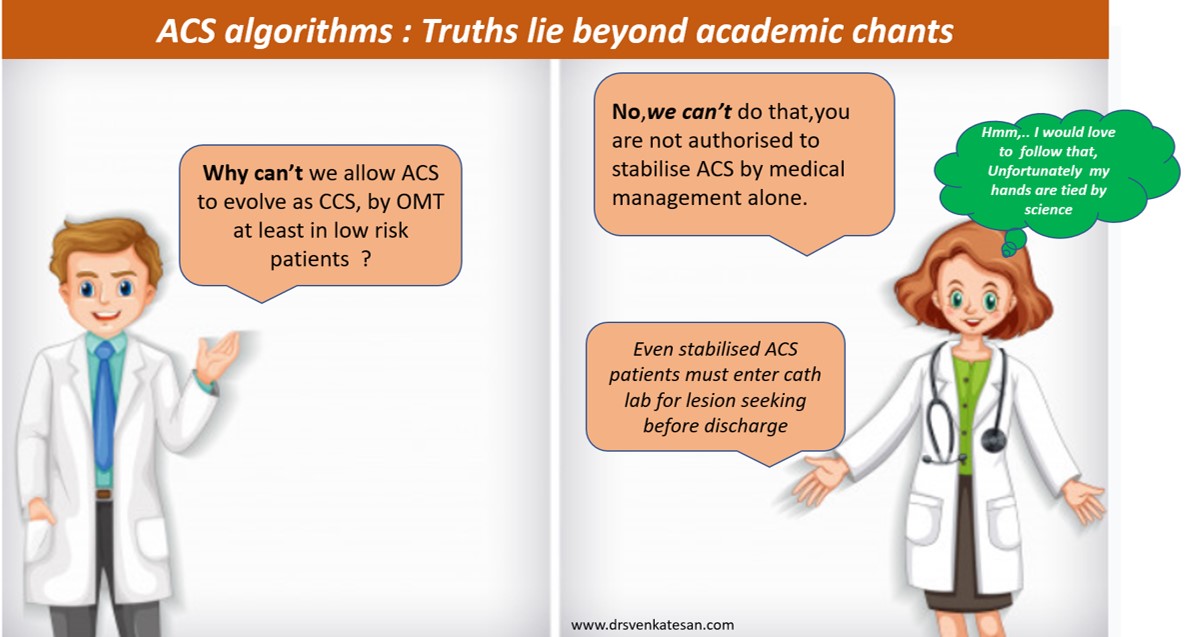 ACS algorithms : Truths lie beyond academic chants

Why can't we allow ACS to evolve as CCS, by OMT at least in low risk patients ?

No,we can't do that,you are not authorised to stabilise ACS by medical management alone.

Hmm,.. I would love to follow that, Unfortunately my hands are tied by science

Even stabilised ACS patients must enter cath lab for lesion seeking before discharge

www.drsvenkatesan.com